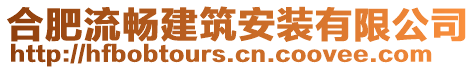 合肥流畅建筑安装有限公司
http://hfbobtours.cn.coovee.com